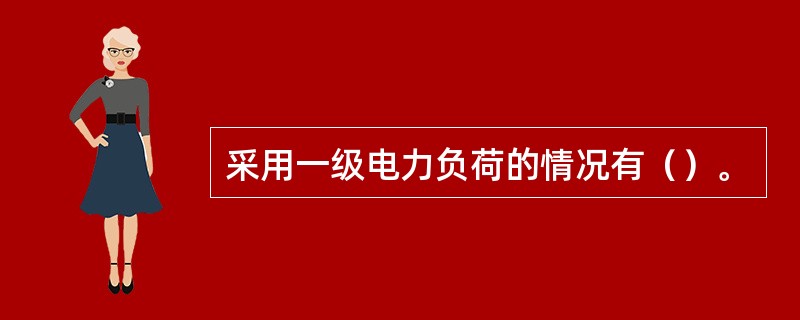 采用一级电力负荷的情况有（）。